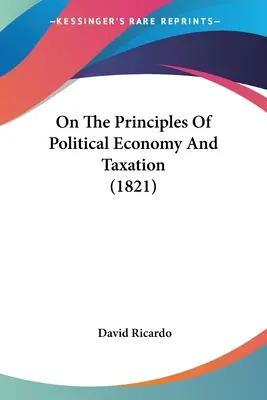 —KESSINGER'S RARE REPRINTS—

On The Principles Of Political Economy And Taxation (1821)

David Ricardo